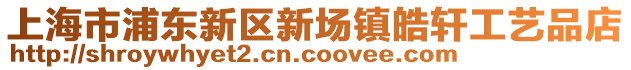 上海市浦东新区新场镇皓轩工艺品店
http://shroywhyet2.cn.coovee.com